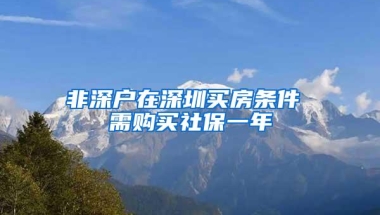 非深户在深圳买房条件
需购买社保一年